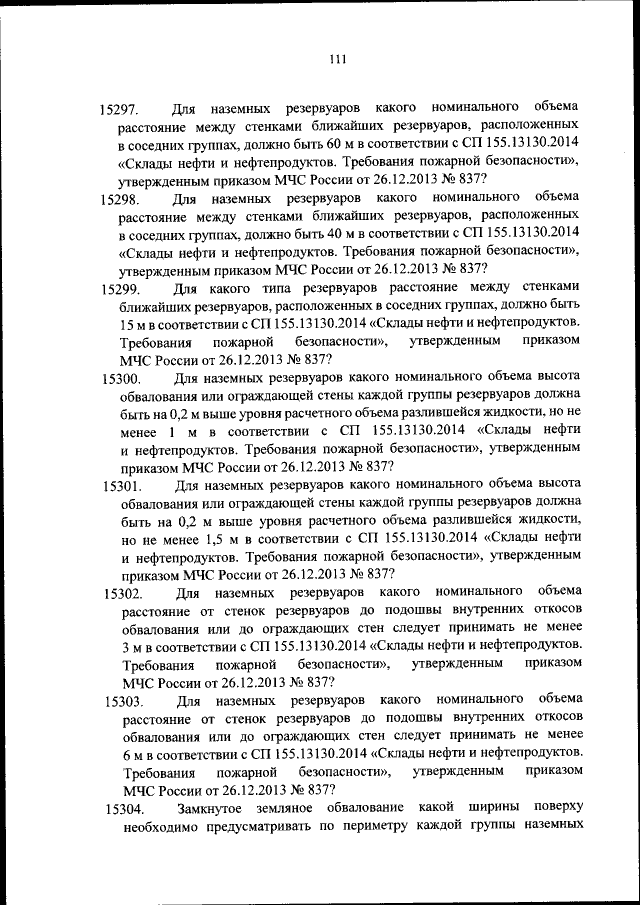 111

15297. Для наземных резервуаров какого номинального объема расстояние между стенками ближайших резервуаров, расположенных в соседних группах, должно быть 60 м в соответствии с СП 155.13130.2014 «Склады нефти и нефтепродуктов. Требования пожарной безопасности», утвержденным приказом МЧС России от 26.12.2013 № 837?

15298. Для наземных резервуаров какого номинального объема расстояние между стенками ближайших резервуаров, расположенных в соседних группах, должно быть 40 м в соответствии с СП 155.13130.2014 «Склады нефти и нефтепродуктов. Требования пожарной безопасности», утвержденным приказом МЧС России от 26.12.2013 № 837?

15299. Для какого типа резервуаров расстояние между стенками ближайших резервуаров, расположенных в соседних группах, должно быть 15 м в соответствии с СП 155.13130.2014 «Склады нефти и нефтепродуктов. Требования пожарной безопасности», утвержденным приказом МЧС России от 26.12.2013 № 837?

15300. Для наземных резервуаров какого номинального объема высота обвалования или ограждающей стены каждой группы резервуаров должна быть на 0,2 м выше уровня расчетного объема разлившейся жидкости, но не менее 1 м в соответствии с СП 155.13130.2014 «Склады нефти и нефтепродуктов. Требования пожарной безопасности», утвержденным приказом МЧС России от 26.12.2013 № 837?

15301. Для наземных резервуаров какого номинального объема высота обвалования или ограждающей стены каждой группы резервуаров должна быть на 0,2 м выше уровня расчетного объема разлившейся жидкости, но не менее 1,5 м в соответствии с СП 155.13130.2014 «Склады нефти и нефтепродуктов. Требования пожарной безопасности», утвержденным приказом МЧС России от 26.12.2013 № 837?

15302. Для наземных резервуаров какого номинального объема расстояние от стенок резервуаров до подошвы внутренних откосов обвалования или до ограждающих стен следует принимать не менее 3 м в соответствии с СП 155.13130.2014 «Склады нефти и нефтепродуктов. Требования пожарной безопасности», утвержденным приказом МЧС России от 26.12.2013 № 837?

15303. Для наземных резервуаров какого номинального объема расстояние от стенок резервуаров до подошвы внутренних откосов обвалования или до ограждающих стен следует принимать не менее 6 м в соответствии с СП 155.13130.2014 «Склады нефти и нефтепродуктов. Требования пожарной безопасности», утвержденным приказом МЧС России от 26.12.2013 № 837?

15304. Замкнутое земляное обвалование какой ширины поверху необходимо предусматривать по периметру каждой группы наземных